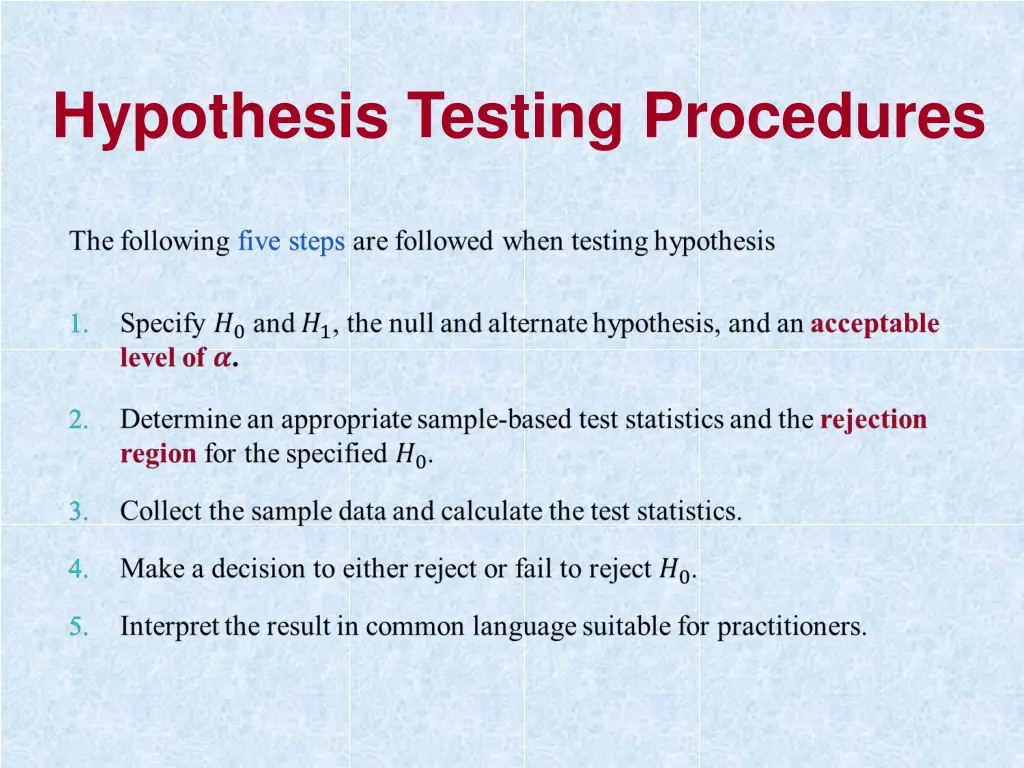 Hypothesis Testing Procedures

The following five steps are followed when testing hypothesis

1. Specify $H_0$ and $H_1$, the null and alternate hypothesis, and an acceptable level of $\alpha$.

2. Determine an appropriate sample-based test statistics and the rejection region for the specified $H_0$.

3. Collect the sample data and calculate the test statistics.

4. Make a decision to either reject or fail to reject $H_0$.

5. Interpret the result in common language suitable for practitioners.